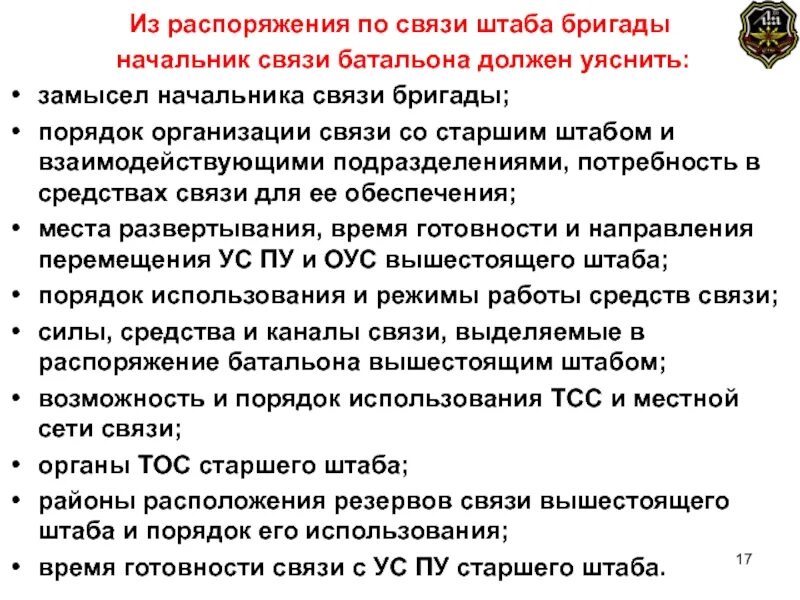 Из распоряжения по связи штаба бригады начальник связи батальона должен уяснить:

• замысел начальника связи бригады;
• порядок организации связи со старшим штабом и взаимодействующими подразделениями, потребность в средствах связи для ее обеспечения;
• места развертывания, время готовности и направления перемещения УС ПУ и ОУС вышестоящего штаба;
• порядок использования и режимы работы средств связи;
• силы, средства и каналы связи, выделяемые в распоряжение батальона вышестоящим штабом;
• возможность и порядок использования ТСС и местной сети связи;
• органы ТОС старшего штаба;
• районы расположения резервов связи вышестоящего штаба и порядок его использования;
• время готовности связи с УС ПУ старшего штаба.

17